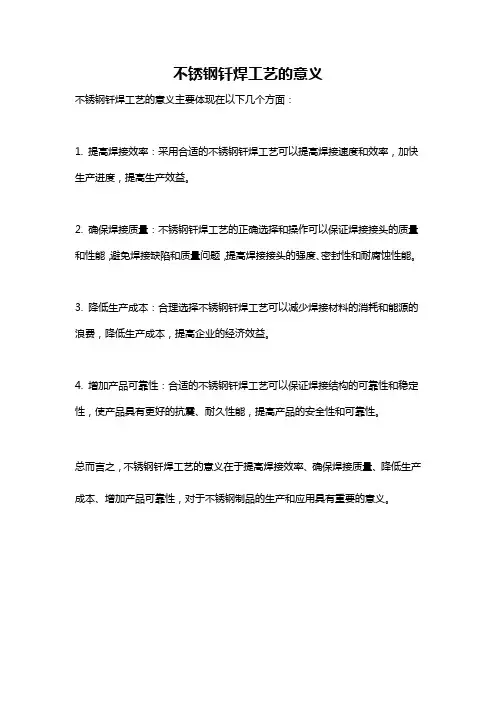 不锈钢钎焊工艺的意义

不锈钢钎焊工艺的意义主要体现在以下几个方面：

1. 提高焊接效率：采用合适的不锈钢钎焊工艺可以提高焊接速度和效率，加快生产进度，提高生产效益。

2. 确保焊接质量：不锈钢钎焊工艺的正确选择和操作可以保证焊接接头的质量和性能，避免焊接缺陷和质量问题，提高焊接接头的强度、密封性和耐腐蚀性能。

3. 降低生产成本：合理选择不锈钢钎焊工艺可以减少焊接材料的消耗和能源的浪费，降低生产成本，提高企业的经济效益。

4. 增加产品可靠性：合适的不锈钢钎焊工艺可以保证焊接结构的可靠性和稳定性，使产品具有更好的抗震、耐久性能，提高产品的安全性和可靠性。

总而言之，不锈钢钎焊工艺的意义在于提高焊接效率、确保焊接质量、降低生产成本、增加产品可靠性，对于不锈钢制品的生产和应用具有重要的意义。